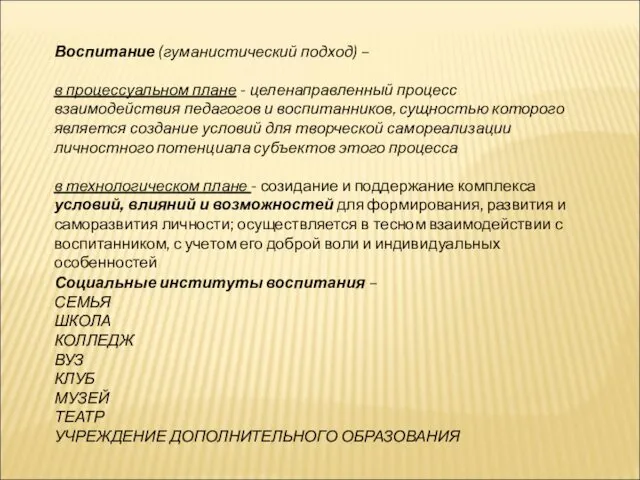 Воспитание (гуманистический подход) –

в процессуальном плане - целенаправленный процесс взаимодействия педагогов и воспитанников, сущностью которого является создание условий для творческой самореализации личностного потенциала субъектов этого процесса

в технологическом плане - созидание и поддержание комплекса условий, влияний и возможностей для формирования, развития и саморазвития личности; осуществляется в тесном взаимодействии с воспитанником, с учетом его доброй воли и индивидуальных особенностей

Социальные институты воспитания –
СЕМЬЯ
ШКОЛА
КОЛЛЕДЖ
ВУЗ
КЛУБ
МУЗЕЙ
ТЕАТР
УЧРЕЖДЕНИЕ ДОПОЛНИТЕЛЬНОГО ОБРАЗОВАНИЯ